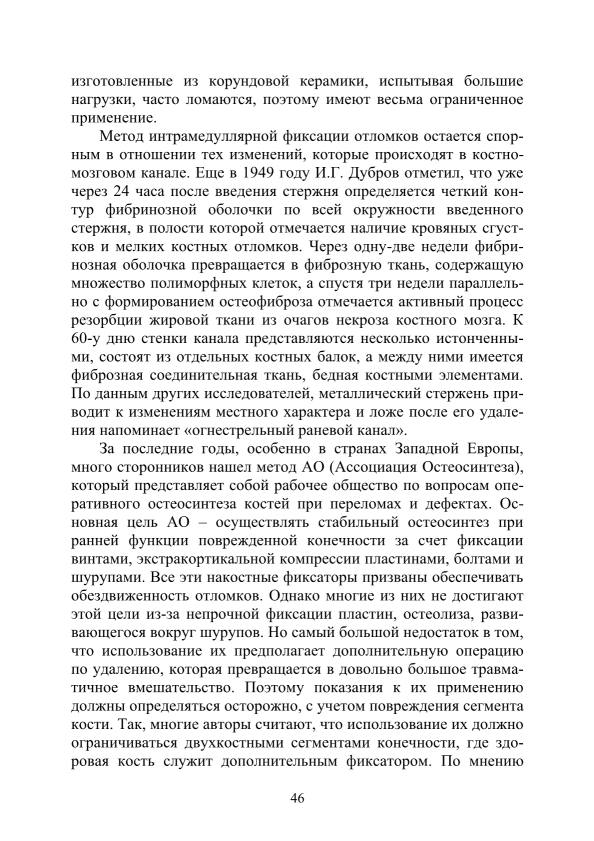 изготовленные из корундовой керамики, испытывая большие нагрузки, часто ломаются, поэтому имеют весьма ограниченное применение.

Метод интрамедуллярной фиксации отломков остается спорным в отношении тех изменений, которые происходят в костномозговом канале. Еще в 1949 году И.Г. Дубров отметил, что уже через 24 часа после введения стержня определяется четкий контур фибринозной оболочки по всей окружности введенного стержня, в полости которой отмечается наличие кровяных сгустков и мелких костных отломков. Через одну-две недели фибринозная оболочка превращается в фиброзную ткань, содержащую множество полиморфных клеток, а спустя три недели параллельно с формированием остеофиброза отмечается активный процесс резорбции жировой ткани из очагов некроза костного мозга. К 60-у дню стенки канала представляются несколько истонченными, состоят из отдельных костных балок, а между ними имеется фиброзная соединительная ткань, бедная костными элементами. По данным других исследователей, металлический стержень приводит к изменениям местного характера и ложе после его удаления напоминает «огнестрельный раневой канал».

За последние годы, особенно в странах Западной Европы, много сторонников нашел метод АО (Ассоциация Остеосинтеза), который представляет собой рабочее общество по вопросам оперативного остеосинтеза костей при переломах и дефектах. Основная цель АО – осуществлять стабильный остеосинтез при ранней функции поврежденной конечности за счет фиксации винтами, экстракортикальной компрессии пластинами, болтами и шурупами. Все эти накостные фиксаторы призваны обеспечивать обездвиженность отломков. Однако многие из них не достигают этой цели из-за непрочной фиксации пластин, остеолиза, развивающегося вокруг шурупов. Но самый большой недостаток в том, что использование их предполагает дополнительную операцию по удалению, которая превращается в довольно большое травматичное вмешательство. Поэтому показания к их применению должны определяться осторожно, с учетом повреждения сегмента кости. Так, многие авторы считают, что использование их должно ограничиваться двухкостными сегментами конечности, где здоровая кость служит дополнительным фиксатором. По мнению

46